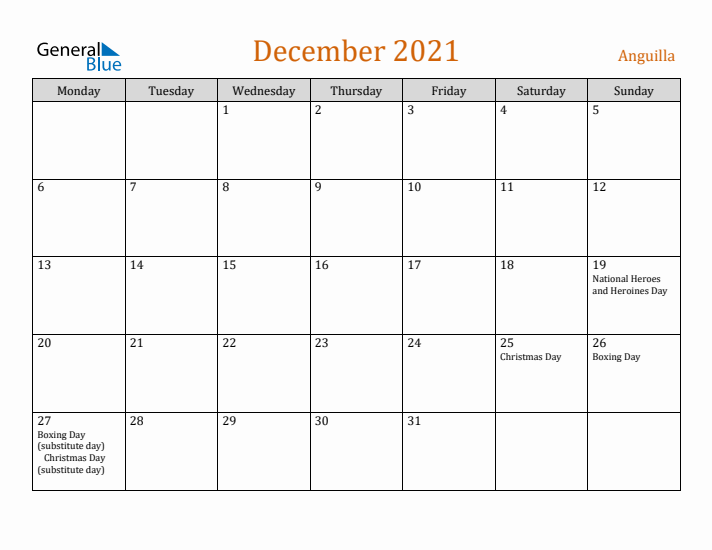 General Blue

December 2021

Anguilla

| Monday | Tuesday | Wednesday | Thursday | Friday | Saturday | Sunday |
|---|---|---|---|---|---|---|
| | | 1 | 2 | 3 | 4 | 5 |
| 6 | 7 | 8 | 9 | 10 | 11 | 12 |
| 13 | 14 | 15 | 16 | 17 | 18 | 19 National Heroes and Heroines Day |
| 20 | 21 | 22 | 23 | 24 | 25 Christmas Day | 26 Boxing Day |
| 27 Boxing Day (substitute day) Christmas Day (substitute day) | 28 | 29 | 30 | 31 | | |